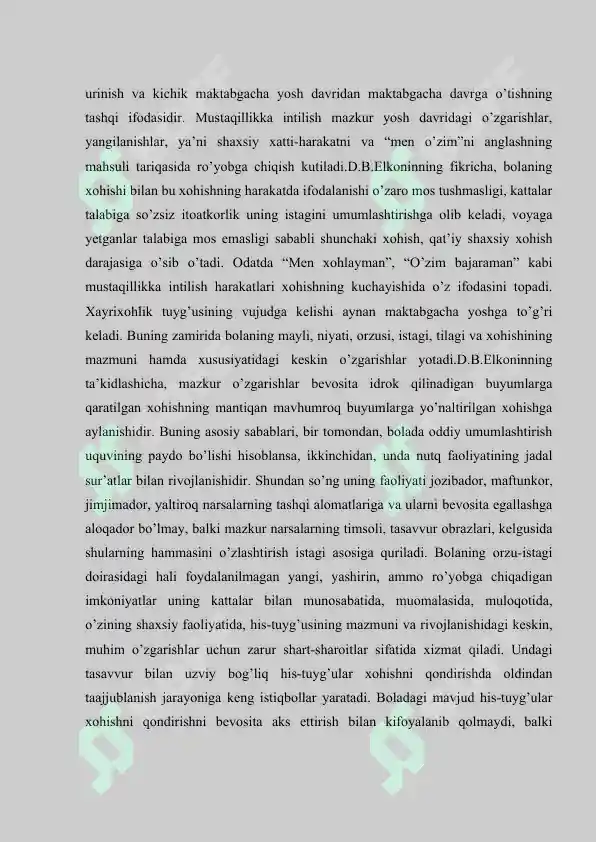 urinish va kichik maktabgacha yosh davridan maktabgacha davrga o'tishning tashqi ifodasidir. Mustaqillikka intilish mazkur yosh davridagi o'zgarishlar, yangilanishlar, ya'ni shaxsiy xatti-harakatni va "men o'zim"ni anglashning mahsuli tariqasida ro'yobga chiqish kutiladi.D.B.Elkoninning fikricha, bolaning xohishi bilan bu xohishning harakatda ifodalanishi o'zaro mos tushmasligi, kattalar talabiga so'zsiz itoatkorlik uning istagini umumlashtirishga olib keladi, voyaga yetganlar talabiga mos emasligi sababli shunchaki xohish, qat'iy shaxsiy xohish darajasiga o'sib o'tadi. Odatda "Men xohlayman", "O'zim bajaraman" kabi mustaqillikka intilish harakatlari xohishning kuchayishida o'z ifodasini topadi. Xayrixohlik tuyg'usining vujudga kelishi aynan maktabgacha yoshga to'g'ri keladi. Buning zamirida bolaning mayli, niyati, orzusi, istagi, tilagi va xohishining mazmuni hamda xususiyatidagi keskin o'zgarishlar yotadi.D.B.Elkoninning ta'kidlashicha, mazkur o'zgarishlar bevosita idrok qilinadigan buyumlarga qaratilgan xohishning mantiqan mavhumroq buyumlarga yo'naltirilgan xohishga aylanishidir. Buning asosiy sabablari, bir tomondan, bolada oddiy umumlashtirish uquvining paydo bo'lishi hisoblansa, ikkinchidan, unda nutq faoliyatining jadal sur'atlar bilan rivojlanishidir. Shundan so'ng uning faoliyati jozibador, maftunkor, jimjimador, yaltiroq narsalarning tashqi alomatlariga va ularni bevosita egallashga aloqador bo'lmay, balki mazkur narsalarning timsoli, tasavvur obrazlari, kelgusida shularning hammasini o'zlashtirish istagi asosiga quriladi. Bolaning orzu-istagi doirasidagi hali foydalanilmagan yangi, yashirin, ammo ro'yobga chiqadigan imkoniyatlar uning kattalar bilan munosabatida, muomalasida, muloqotida, o'zining shaxsiy faoliyatida, his-tuyg'usining mazmuni va rivojlanishidagi keskin, muhim o'zgarishlar uchun zarur shart-sharoitlar sifatida xizmat qiladi. Undagi tasavvur bilan uzviy bog'liq his-tuyg'ular xohishni qondirishda oldindan taajjublanish jarayoniga keng istiqbollar yaratadi. Boladagi mavjud his-tuyg'ular xohishni qondirishni bevosita aks ettirish bilan kifoyalanib qolmaydi, balki